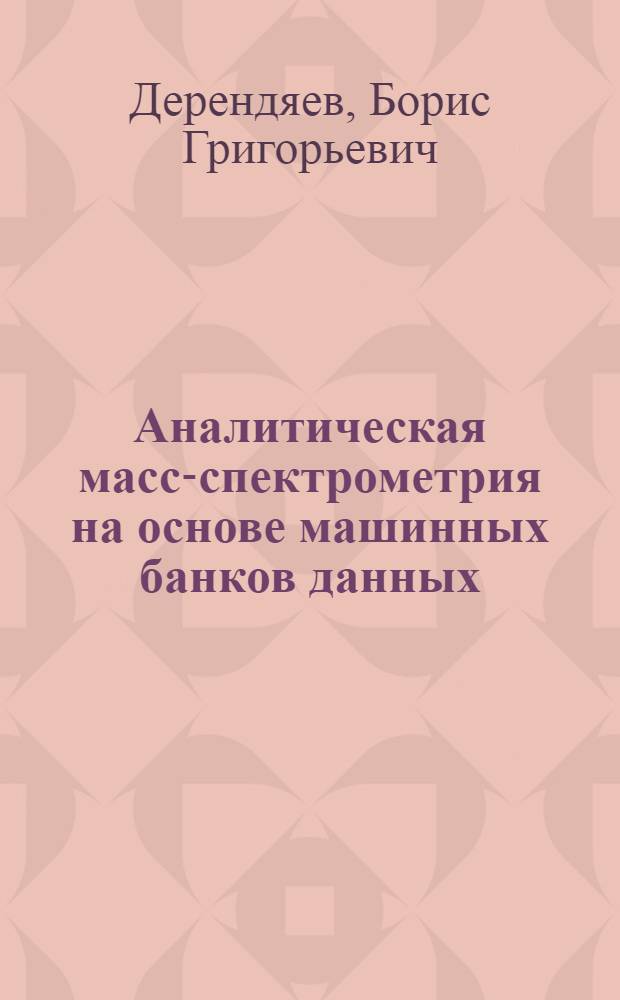 Дерендяев, Борис Григорьевич

Аналитическая масс-спектрометрия на основе машинных банков данных